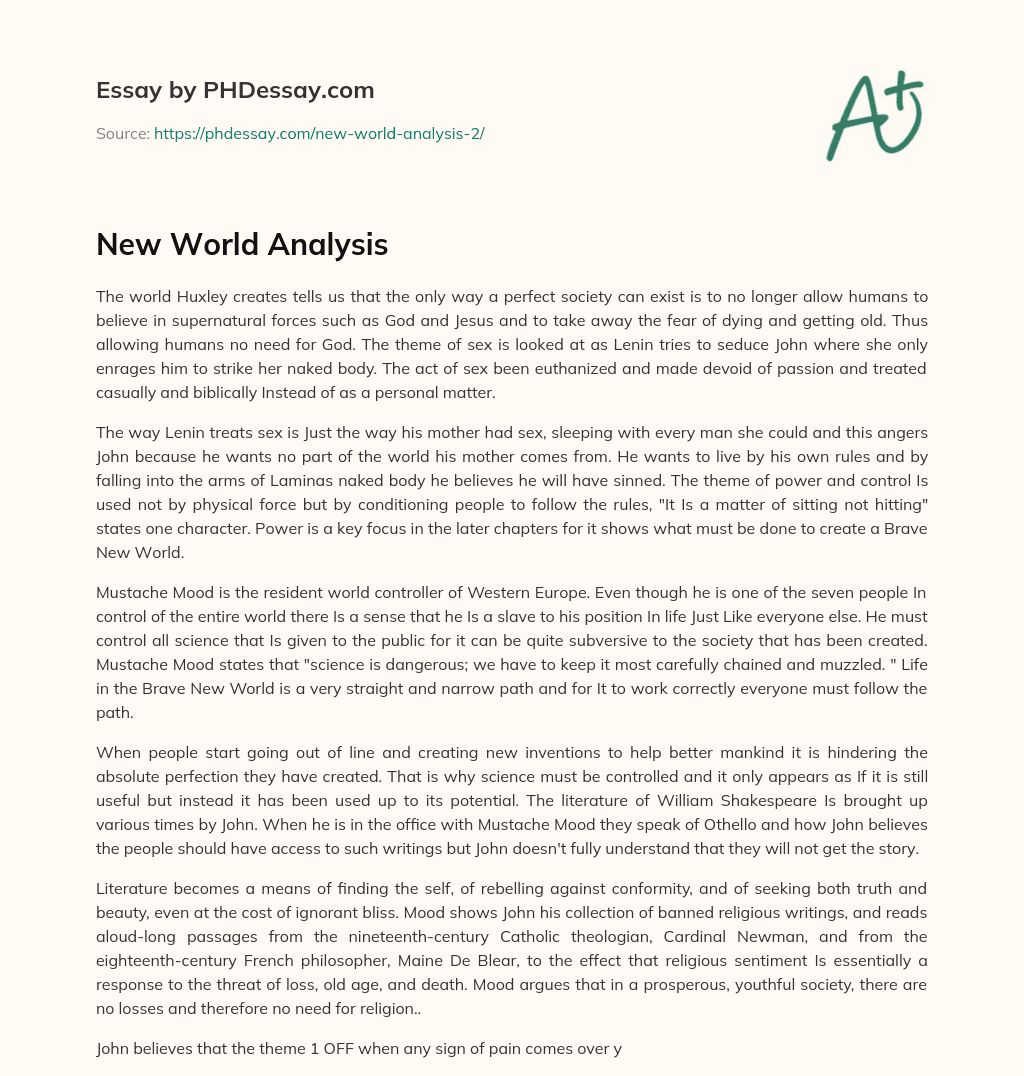 Essay by PHDessay.com

Source: https://phdessay.com/new-world-analysis-2/

A+

New World Analysis

The world Huxley creates tells us that the only way a perfect society can exist is to no longer allow humans to believe in supernatural forces such as God and Jesus and to take away the fear of dying and getting old. Thus allowing humans no need for God. The theme of sex is looked at as Lenin tries to seduce John where she only enrages him to strike her naked body. The act of sex been euthanized and made devoid of passion and treated casually and biblically Instead of as a personal matter.

The way Lenin treats sex is Just the way his mother had sex, sleeping with every man she could and this angers John because he wants no part of the world his mother comes from. He wants to live by his own rules and by falling into the arms of Laminas naked body he believes he will have sinned. The theme of power and control Is used not by physical force but by conditioning people to follow the rules, "It Is a matter of sitting not hitting" states one character. Power is a key focus in the later chapters for it shows what must be done to create a Brave New World.

Mustache Mood is the resident world controller of Western Europe. Even though he is one of the seven people In control of the entire world there Is a sense that he Is a slave to his position In life Just Like everyone else. He must control all science that Is given to the public for it can be quite subversive to the society that has been created. Mustache Mood states that "science is dangerous; we have to keep it most carefully chained and muzzled. " Life in the Brave New World is a very straight and narrow path and for It to work correctly everyone must follow the path.

When people start going out of line and creating new inventions to help better mankind it is hindering the absolute perfection they have created. That is why science must be controlled and it only appears as If it is still useful but instead it has been used up to its potential. The literature of William Shakespeare Is brought up various times by John. When he is in the office with Mustache Mood they speak of Othello and how John believes the people should have access to such writings but John doesn't fully understand that they will not get the story.

Literature becomes a means of finding the self, of rebelling against conformity, and of seeking both truth and beauty, even at the cost of ignorant bliss. Mood shows John his collection of banned religious writings, and reads aloud-long passages from the nineteenth-century Catholic theologian, Cardinal Newman, and from the eighteenth-century French philosopher, Maine De Blear, to the effect that religious sentiment Is essentially a response to the threat of loss, old age, and death. Mood argues that in a prosperous, youthful society, there are no losses and therefore no need for religion..

John believes that the theme 1 OFF when any sign of pain comes over y